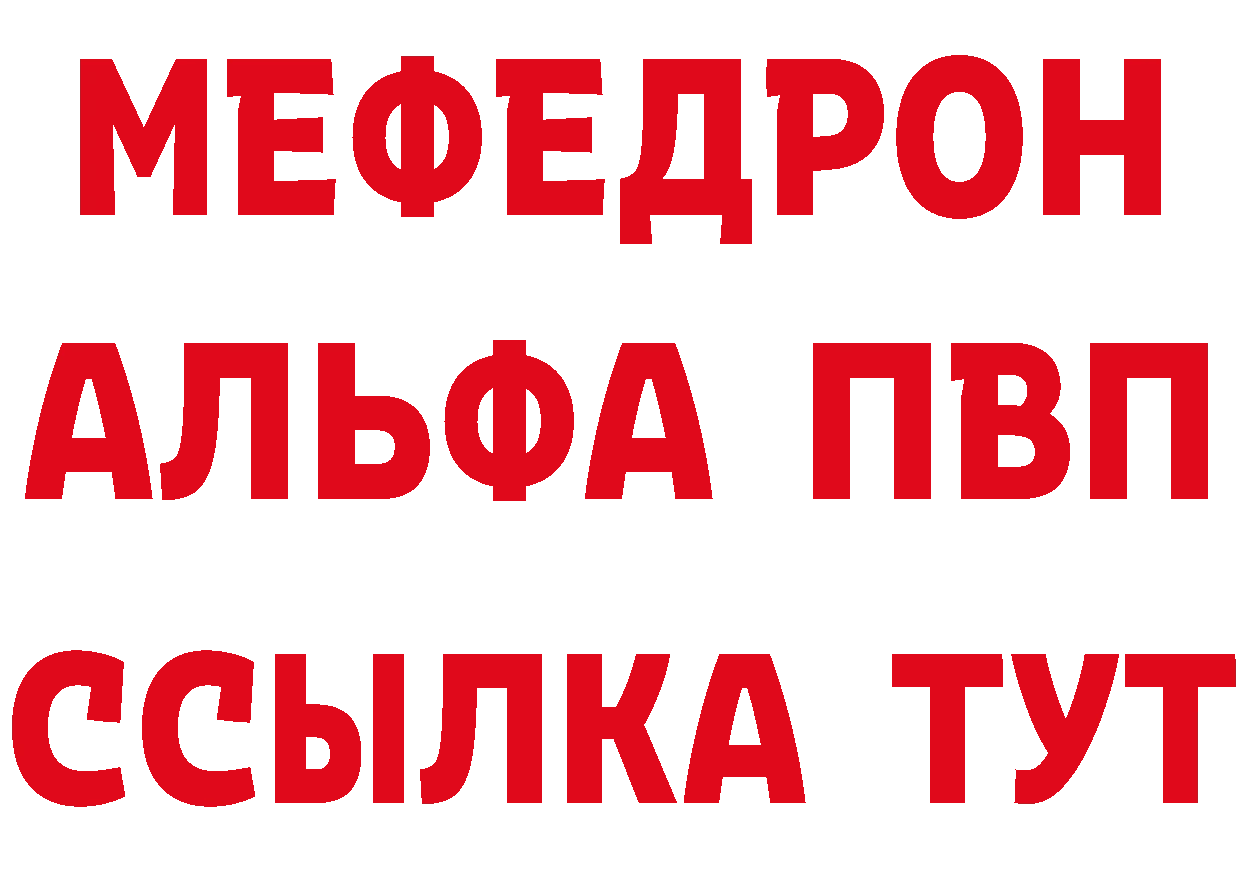 МЕФЕДРОН
АЛЬФА ПВП
ССЫЛКА ТУТ